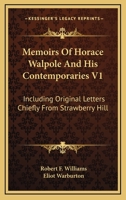 KESSINGER'S LEGACY REPRINTS

Memoirs Of Horace Walpole And His Contemporaries V1

Including Original Letters Chiefly From Strawberry Hill

Robert F. Williams
Eliot Warburton